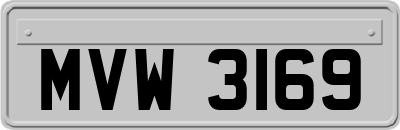 MVW 3169